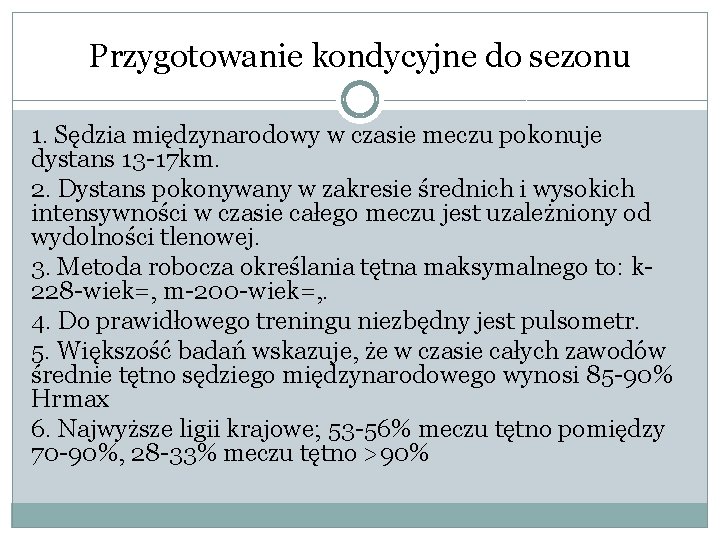 Przygotowanie kondycyjne do sezonu

1. Sędzia międzynarodowy w czasie meczu pokonuje dystans 13-17km.

2. Dystans pokonywany w zakresie średnich i wysokich intensywności w czasie całego meczu jest uzależniony od wydolności tlenowej.

3. Metoda robocza określania tętna maksymalnego to: k-228-wiek=, m-200-wiek=,.

4. Do prawidłowego treningu niezbędny jest pulsometr.

5. Większość badań wskazuje, że w czasie całych zawodów średnie tętno sędziego międzynarodowego wynosi 85-90% Hrmax

6. Najwyższe ligii krajowe; 53-56% meczu tętno pomiędzy 70-90%, 28-33% meczu tętno >90%